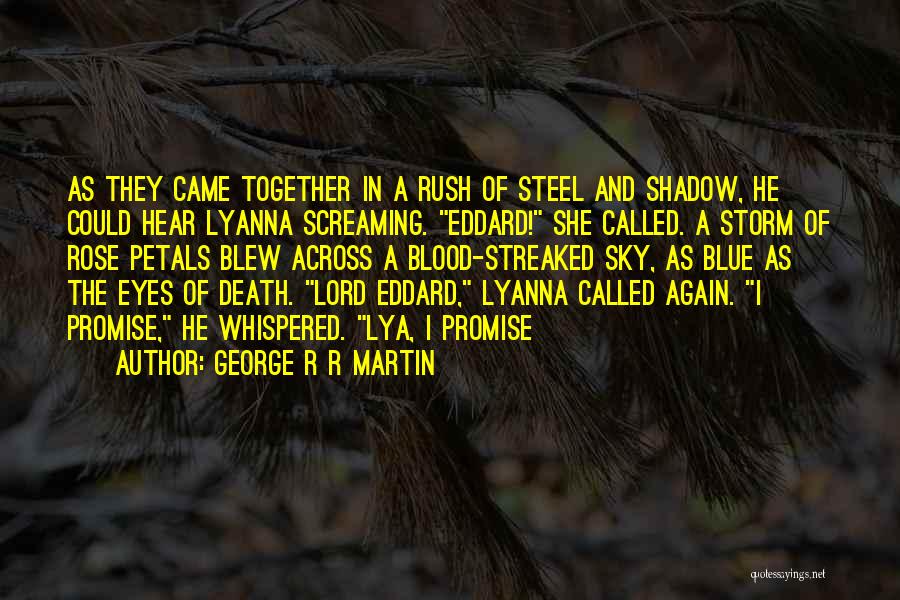 AS THEY CAME TOGETHER IN A RUSH OF STEEL AND SHADOW, HE COULD HEAR LYANNA SCREAMING. "EDDARD!" SHE CALLED. A STORM OF ROSE PETALS BLEW ACROSS A BLOOD-STREAKED SKY, AS BLUE AS THE EYES OF DEATH. "LORD EDDARD," LYANNA CALLED AGAIN. "I PROMISE," HE WHISPERED. "LYA, I PROMISE

AUTHOR: GEORGE R R MARTIN

quotessayings.net